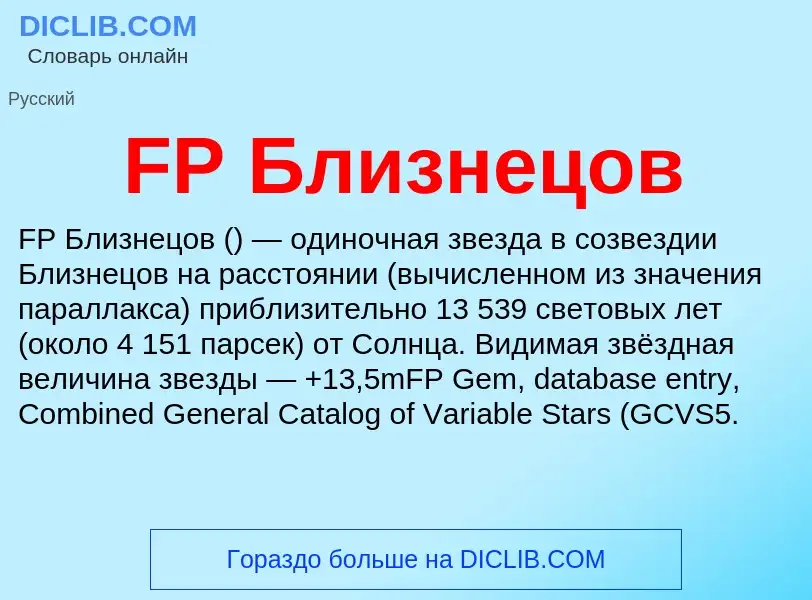 DICLIB.COM
Словарь онлайн

Русский

FP Близнецов

FP Близнецов () — одиночная звезда в созвездии Близнецов на расстоянии (вычисленном из значения параллакса) приблизительно 13 539 световых лет (около 4 151 парсек) от Солнца. Видимая звёздная величина звезды — +13,5mFP Gem, database entry, Combined General Catalog of Variable Stars (GCVS5.

Гораздо больше на DICLIB.COM